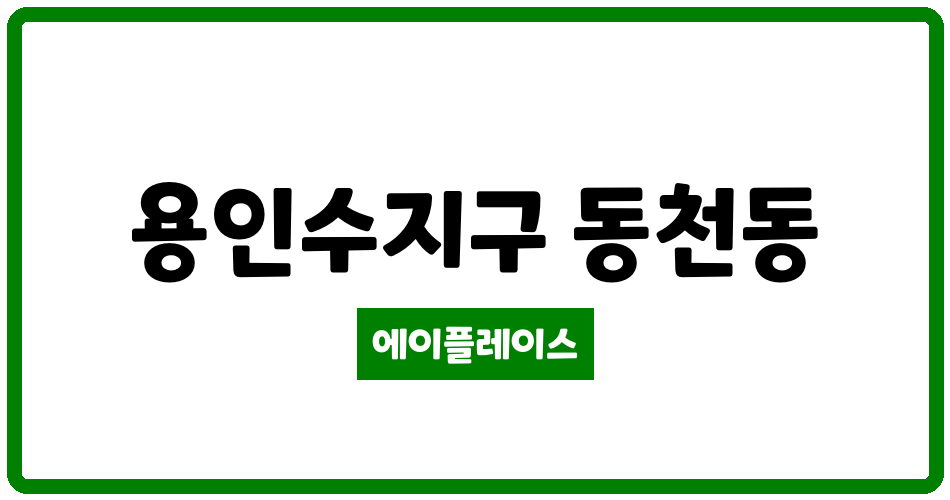 용인수지구 동천동

에이플레이스